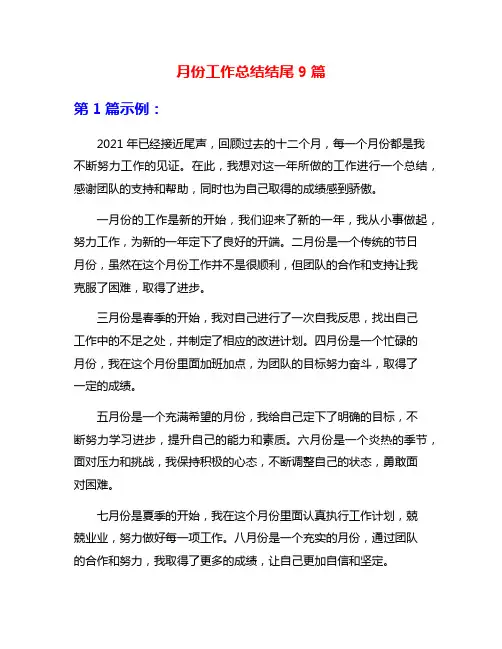 月份工作总结结尾 9 篇

第 1 篇示例：

2021 年已经接近尾声，回顾过去的十二个月，每一个月份都是我不断努力工作的见证。在此，我想对这一年所做的工作进行一个总结，感谢团队的支持和帮助，同时也为自己取得的成绩感到骄傲。

一月份的工作是新的开始，我们迎来了新的一年，我从小事做起，努力工作，为新的一年定下了良好的开端。二月份是一个传统的节日月份，虽然在这个月份工作并不是很顺利，但团队的合作和支持让我克服了困难，取得了进步。

三月份是春季的开始，我对自己进行了一次自我反思，找出自己工作中的不足之处，并制定了相应的改进计划。四月份是一个忙碌的月份，我在这个月份里面加班加点，为团队的目标努力奋斗，取得了一定的成绩。

五月份是一个充满希望的月份，我给自己定下了明确的目标，不断努力学习进步，提升自己的能力和素质。六月份是一个炎热的季节，面对压力和挑战，我保持积极的心态，不断调整自己的状态，勇敢面对困难。

七月份是夏季的开始，我在这个月份里面认真执行工作计划，兢兢业业，努力做好每一项工作。八月份是一个充实的月份，通过团队的合作和努力，我取得了更多的成绩，让自己更加自信和坚定。